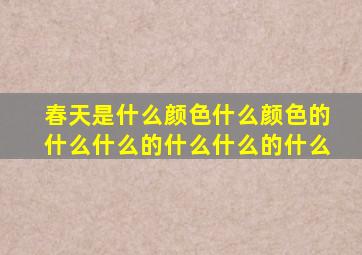 春天是什么颜色什么颜色的什么什么的什么什么的什么